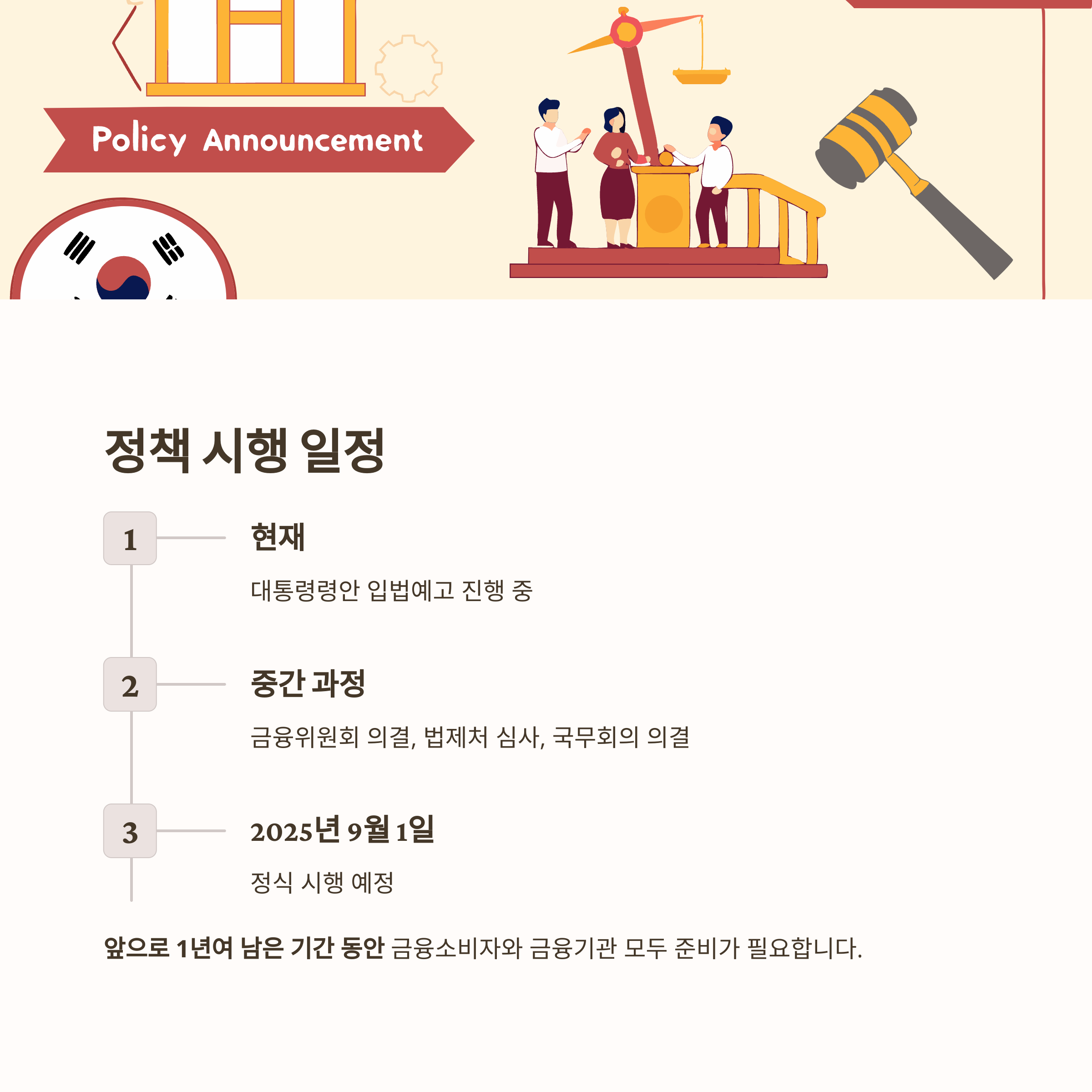 Policy Announcement

정책 시행 일정

1

현재

대통령령안 입법예고 진행 중

2

중간 과정

금융위원회 의결, 법제처 심사, 국무회의 의결

3

2025년 9월 1일

정식 시행 예정

앞으로 1년여 남은 기간 동안 금융소비자와 금융기관 모두 준비가 필요합니다.